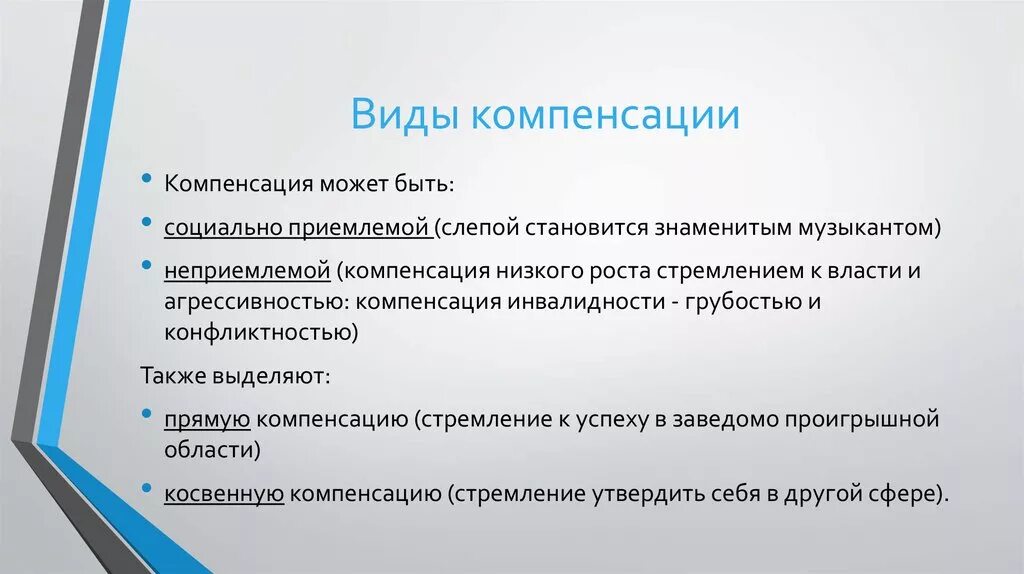 Виды компенсации

• Компенсация может быть:

• социально приемлемой (слепой становится знаменитым музыкантом)

• неприемлемой (компенсация низкого роста стремлением к власти и агрессивностью: компенсация инвалидности - грубостью и конфликтностью)

Также выделяют:

• прямую компенсацию (стремление к успеху в заведомо проигрышной области)

• косвенную компенсацию (стремление утвердить себя в другой сфере).